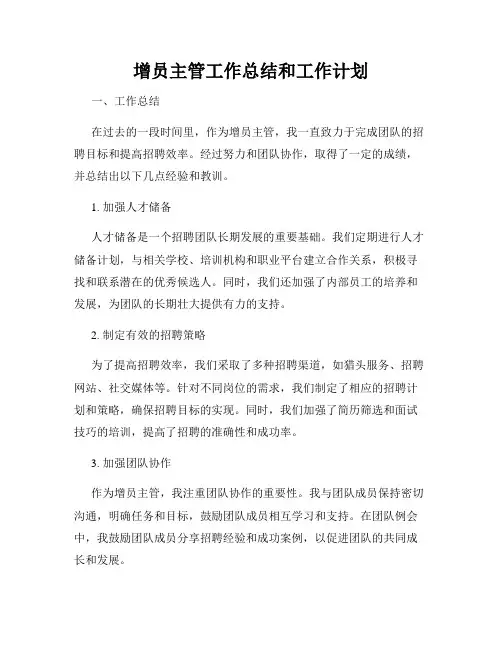 增员主管工作总结和工作计划

一、工作总结

在过去的一段时间里，作为增员主管，我一直致力于完成团队的招聘目标和提高招聘效率。经过努力和团队协作，取得了一定的成绩，并总结出以下几点经验和教训。

1. 加强人才储备

人才储备是一个招聘团队长期发展的重要基础。我们定期进行人才储备计划，与相关学校、培训机构和职业平台建立合作关系，积极寻找和联系潜在的优秀候选人。同时，我们还加强了内部员工的培养和发展，为团队的长期壮大提供有力的支持。

2. 制定有效的招聘策略

为了提高招聘效率，我们采取了多种招聘渠道，如猎头服务、招聘网站、社交媒体等。针对不同岗位的需求，我们制定了相应的招聘计划和策略，确保招聘目标的实现。同时，我们加强了简历筛选和面试技巧的培训，提高了招聘的准确性和成功率。

3. 加强团队协作

作为增员主管，我注重团队协作的重要性。我与团队成员保持密切沟通，明确任务和目标，鼓励团队成员相互学习和支持。在团队例会中，我鼓励团队成员分享招聘经验和成功案例，以促进团队的共同成长和发展。